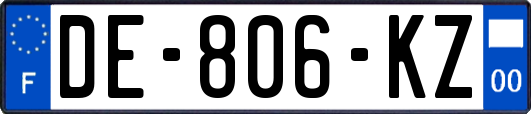 F

DE-806-KZ

00